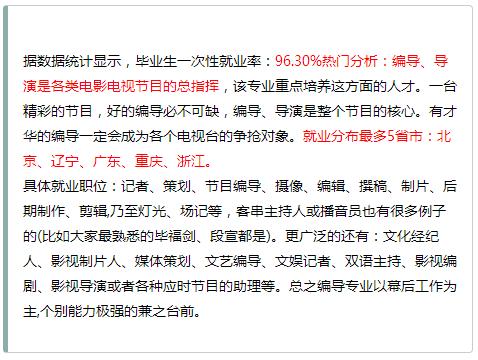 据数据统计显示，毕业生一次性就业率：96.30%热门分析：编导、导演是各类电影电视节目的总指挥，该专业重点培养这方面的人才。一台精彩的节目，好的编导必不可缺，编导、导演是整个节目的核心。有才华的编导一定会成为各个电视台的争抢对象。就业分布最多5省市：北京、辽宁、广东、重庆、浙江。
具体就业职位：记者、策划、节目编导、摄像、编辑、撰稿、制片、后期制作、剪辑,乃至灯光、场记等，客串主持人或播音员也有很多例子的(比如大家最熟悉的毕福剑、段宣都是)。更广泛的还有：文化经纪人、影视制片人、媒体策划、文艺编导、文娱记者、双语主持、影视编剧、影视导演或者各种应时节目的助理等。总之编导专业以幕后工作为主,个别能力极强的兼之台前。